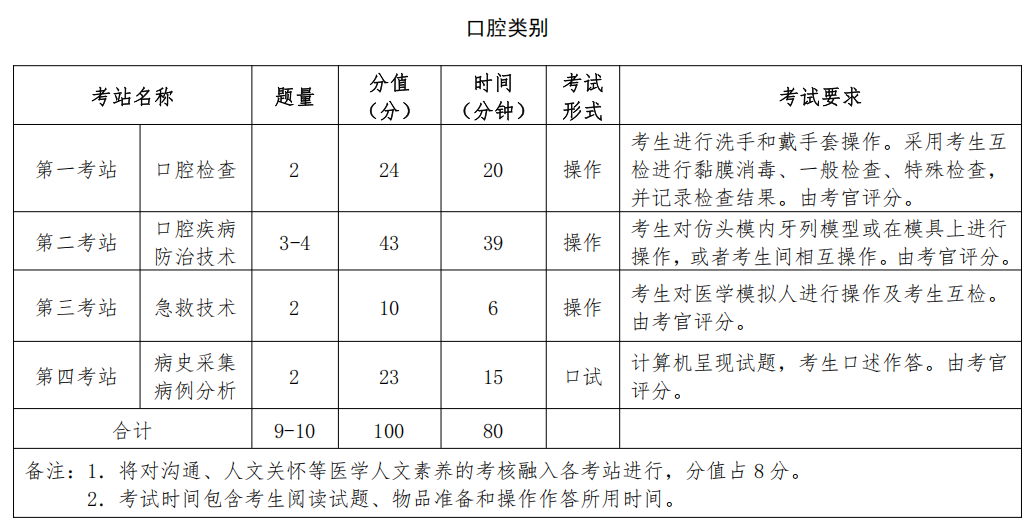 口腔类别

| 考站名称 | | 题量 | 分值（分） | 时间（分钟） | 考试形式 | 考试要求 |
|---|---|---|---|---|---|---|
| 第一考站 | 口腔检查 | 2 | 24 | 20 | 操作 | 考生进行洗手和戴手套操作。采用考生互检进行黏膜消毒、一般检查、特殊检查，并记录检查结果。由考官评分。 |
| 第二考站 | 口腔疾病防治技术 | 3-4 | 43 | 39 | 操作 | 考生对仿头模内牙列模型或在模具上进行操作，或者考生间相互操作。由考官评分。 |
| 第三考站 | 急救技术 | 2 | 10 | 6 | 操作 | 考生对医学模拟人进行操作及考生互检。由考官评分。 |
| 第四考站 | 病史采集病例分析 | 2 | 23 | 15 | 口试 | 计算机呈现试题，考生口述作答。由考官评分。 |
| 合计 | | 9-10 | 100 | 80 | | |

备注：1. 将对沟通、人文关怀等医学人文素养的考核融入各考站进行，分值占 8 分。
2. 考试时间包含考生阅读试题、物品准备和操作作答所用时间。